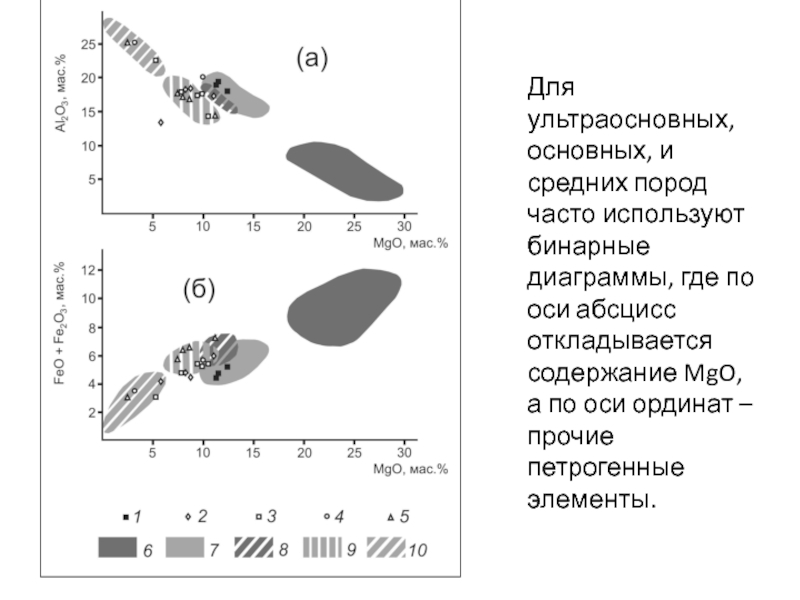 $Al_2O_3$, мас.%

25
20
15
10
5

(а)

5 10 15 20 25 30
MgO, мас.%

$FeO + Fe_2O_3$, мас.%

12
10
8
6
4
2

(б)

5 10 15 20 25 30
MgO, мас.%

1 2 3 4 5
6 7 8 9 10

Для ультраосновных, основных, и средних пород часто используют бинарные диаграммы, где по оси абсцисс откладывается содержание MgO, а по оси ординат – прочие петрогенные элементы.